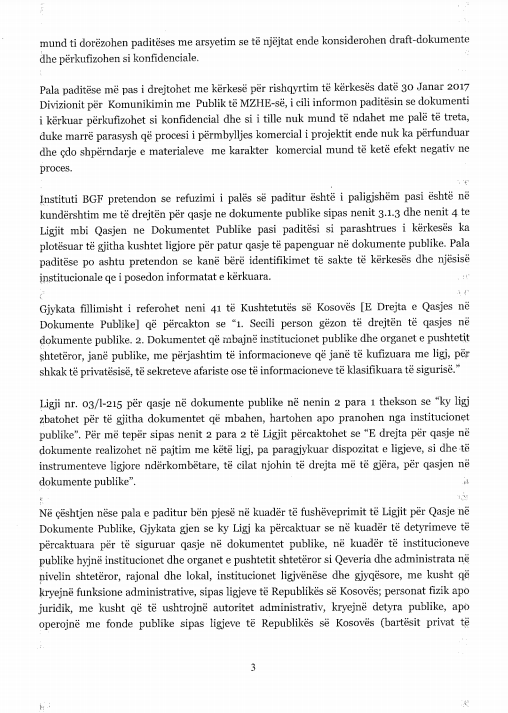 mund ti dorëzohen paditëses me arsyetim se të njëjtat ende konsiderohen draft-dokumente dhe përkufizohen si konfidenciale.

Pala paditëse më pas i drejtohet me kërkesë për rishqyrtim të kërkesës datë 30 Janar 2017 Divizionit për Komunikimin me Publik të MZHE-së, i cili informon paditësin se dokumenti i kërkuar përkufizohet si konfidencial dhe si i tille nuk mund të ndahet me palë të treta, duke marrë parasysh që procesi i përmbylljes komercial i projektit ende nuk ka përfunduar dhe çdo shpërndarje e materialeve me karakter komercial mund të ketë efekt negativ ne proces.

Instituti BGF pretendon se refuzimi i palës së paditur është i paligjshëm pasi është në kundërshtim me të drejtën për qasje ne dokumente publike sipas nenit 3.1.3 dhe nenit 4 te Ligjit mbi Qasjen ne Dokumentet Publike pasi paditësi si parashtrues i kërkesës ka plotësuar të gjitha kushtet ligjore për patur qasje të papenguar në dokumente publike. Pala paditëse po ashtu pretendon se kanë bërë identifikimet të sakte të kërkesës dhe njësisë institucionale qe i posedon informatat e kërkuara.

Gjykata fillimisht i referohet neni 41 të Kushtetutës së Kosovës [E Drejta e Qasjes në Dokumente Publike] që përcakton se "1. Secili person gëzon të drejtën të qasjes në dokumente publike. 2. Dokumentet që mbajnë institucionet publike dhe organet e pushtetit shtetëror, janë publike, me përjashtim të informacioneve që janë të kufizuara me ligj, për shkak të privatësisë, të sekreteve afariste ose të informacioneve të klasifikuara të sigurisë."

Ligji nr. 03/l-215 për qasje në dokumente publike në nenin 2 para 1 thekson se "ky ligj zbatohet për të gjitha dokumentet që mbahen, hartohen apo pranohen nga institucionet publike". Për më tepër sipas nenit 2 para 2 të Ligjit përcaktohet se "E drejta për qasje në dokumente realizohet në pajtim me këtë ligj, pa paragjykuar dispozitat e ligjeve, si dhe të instrumenteve ligjore ndërkombëtare, të cilat njohin të drejta më të gjëra, për qasjen në dokumente publike".

Në çështjen nëse pala e paditur bën pjesë në kuadër të fushëveprimit të Ligjit për Qasje në Dokumente Publike, Gjykata gjen se ky Ligj ka përcaktuar se në kuadër të detyrimeve të përcaktuara për të siguruar qasje në dokumentet publike, në kuadër të institucioneve publike hyjnë institucionet dhe organet e pushtetit shtetëror si Qeveria dhe administrata në nivelin shtetëror, rajonal dhe lokal, institucionet ligjvënëse dhe gjyqësore, me kusht që kryejnë funksione administrative, sipas ligjeve të Republikës së Kosovës; personat fizik apo juridik, me kusht që të ushtrojnë autoritet administrativ, kryejnë detyra publike, apo operojnë me fonde publike sipas ligjeve të Republikës së Kosovës (bartësit privat të

3